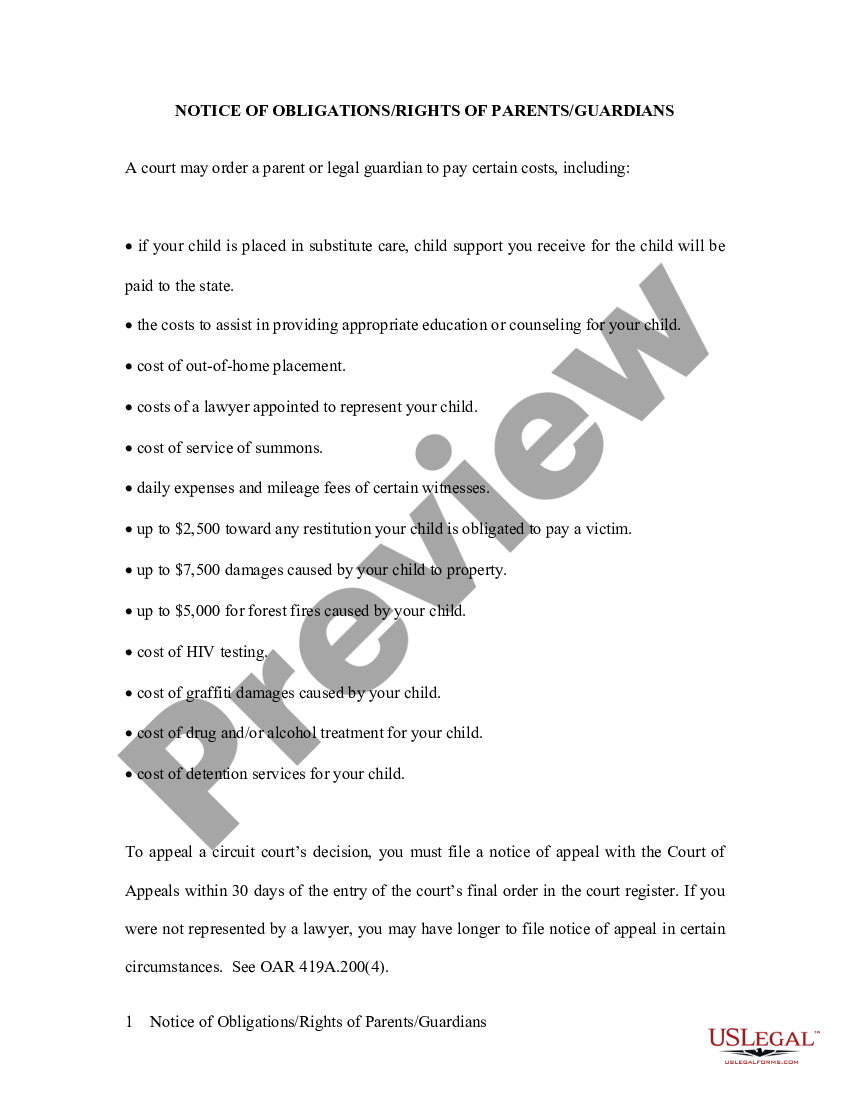 NOTICE OF OBLIGATIONS/RIGHTS OF PARENTS/GUARDIANS

A court may order a parent or legal guardian to pay certain costs, including:

• if your child is placed in substitute care, child support you receive for the child will be paid to the state.

• the costs to assist in providing appropriate education or counseling for your child.

• cost of out-of-home placement.

• costs of a lawyer appointed to represent your child.

• cost of service of summons.

• daily expenses and mileage fees of certain witnesses.

• up to $2,500 toward any restitution your child is obligated to pay a victim.

• up to $7,500 damages caused by your child to property.

• up to $5,000 for forest fires caused by your child.

• cost of HIV testing.

• cost of graffiti damages caused by your child.

• cost of drug and/or alcohol treatment for your child.

• cost of detention services for your child.

To appeal a circuit court's decision, you must file a notice of appeal with the Court of Appeals within 30 days of the entry of the court's final order in the court register. If you were not represented by a lawyer, you may have longer to file notice of appeal in certain circumstances. See OAR 419A.200(4).

1 Notice of Obligations/Rights of Parents/Guardians

Preview

USLEGAL™
USLEGALFORMS.COM